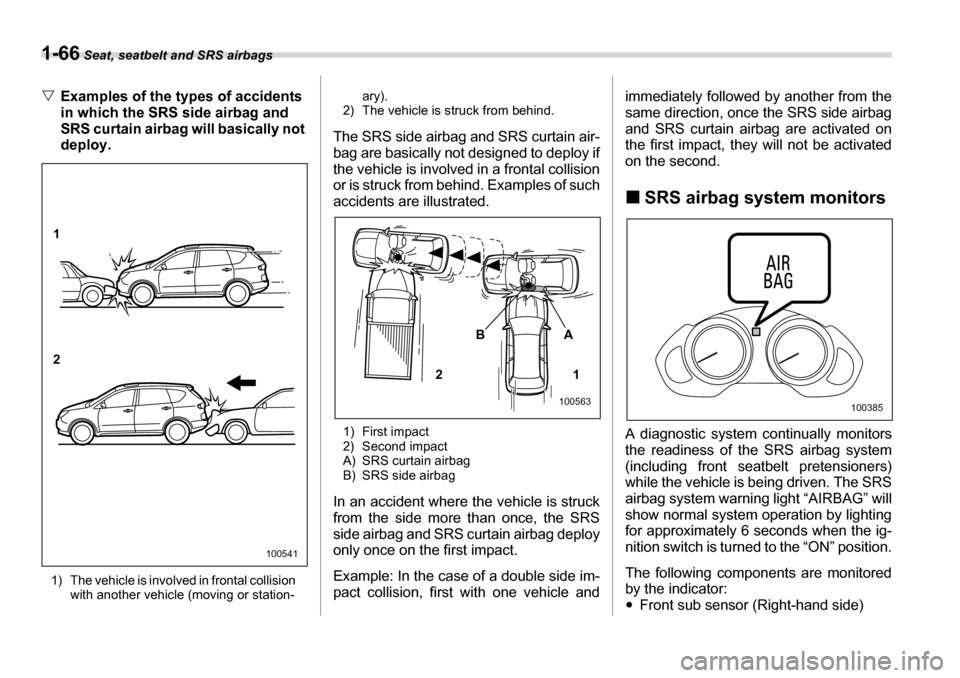 1-66 Seat, seatbelt and SRS airbags

▽ Examples of the types of accidents in which the SRS side airbag and SRS curtain airbag will basically not deploy.

1

2

100541

1) The vehicle is involved in frontal collision with another vehicle (moving or stationary).
2) The vehicle is struck from behind.

The SRS side airbag and SRS curtain airbag are basically not designed to deploy if the vehicle is involved in a frontal collision or is struck from behind. Examples of such accidents are illustrated.

B A

2 1

100563

1) First impact
2) Second impact
A) SRS curtain airbag
B) SRS side airbag

In an accident where the vehicle is struck from the side more than once, the SRS side airbag and SRS curtain airbag deploy only once on the first impact.

Example: In the case of a double side impact collision, first with one vehicle and immediately followed by another from the same direction, once the SRS side airbag and SRS curtain airbag are activated on the first impact, they will not be activated on the second.

■ SRS airbag system monitors

AIR BAG

100385

A diagnostic system continually monitors the readiness of the SRS airbag system (including front seatbelt pretensioners) while the vehicle is being driven. The SRS airbag system warning light “AIRBAG” will show normal system operation by lighting for approximately 6 seconds when the ignition switch is turned to the “ON” position.

The following components are monitored by the indicator:
• Front sub sensor (Right-hand side)

carmanualsonline.info